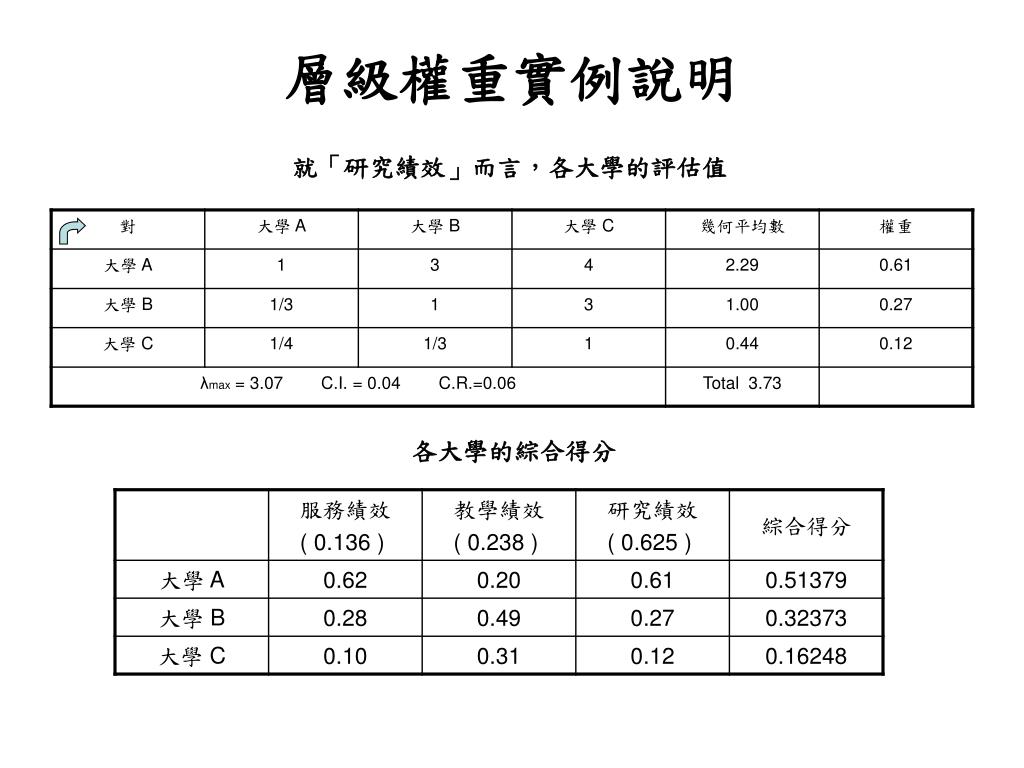 層級權重實例說明

就「研究績效」而言，各大學的評估值

| 對 | 大學 A | 大學 B | 大學 C | 幾何平均數 | 權重 |
|---|---|---|---|---|---|
| 大學 A | 1 | 3 | 4 | 2.29 | 0.61 |
| 大學 B | 1/3 | 1 | 3 | 1.00 | 0.27 |
| 大學 C | 1/4 | 1/3 | 1 | 0.44 | 0.12 |
| $\lambda_{max}$ = 3.07 C.I. = 0.04 C.R.=0.06 | | | | Total 3.73 | |

各大學的綜合得分

| | 服務績效 ( 0.136 ) | 教學績效 ( 0.238 ) | 研究績效 ( 0.625 ) | 綜合得分 |
|---|---|---|---|---|
| 大學 A | 0.62 | 0.20 | 0.61 | 0.51379 |
| 大學 B | 0.28 | 0.49 | 0.27 | 0.32373 |
| 大學 C | 0.10 | 0.31 | 0.12 | 0.16248 |